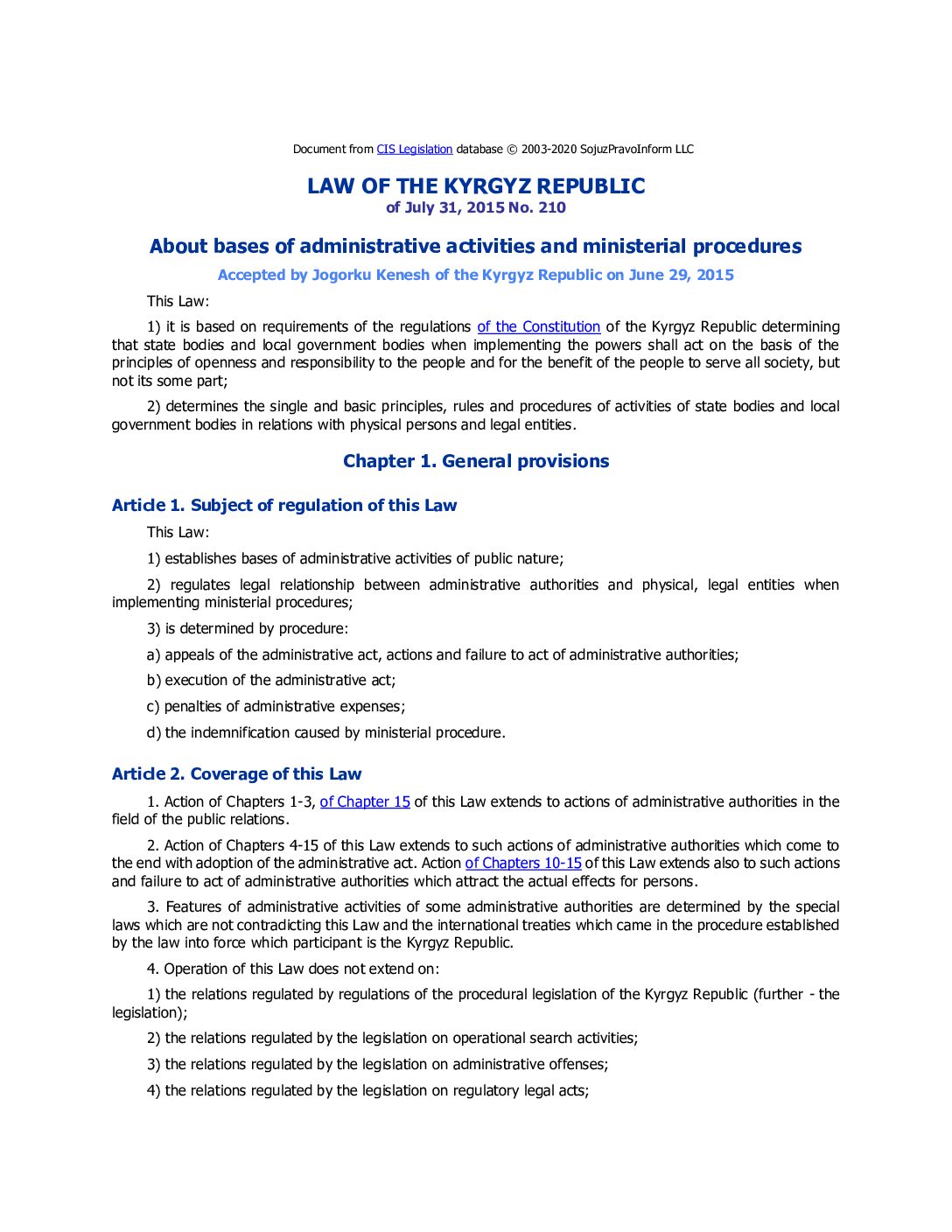 Document from CIS Legislation database © 2003-2020 SojuzPravoInform LLC

LAW OF THE KYRGYZ REPUBLIC
of July 31, 2015 No. 210

About bases of administrative activities and ministerial procedures

Accepted by Jogorku Kenesh of the Kyrgyz Republic on June 29, 2015

This Law:

1) it is based on requirements of the regulations of the Constitution of the Kyrgyz Republic determining that state bodies and local government bodies when implementing the powers shall act on the basis of the principles of openness and responsibility to the people and for the benefit of the people to serve all society, but not its some part;

2) determines the single and basic principles, rules and procedures of activities of state bodies and local government bodies in relations with physical persons and legal entities.

Chapter 1. General provisions

Article 1. Subject of regulation of this Law

This Law:

1) establishes bases of administrative activities of public nature;

2) regulates legal relationship between administrative authorities and physical, legal entities when implementing ministerial procedures;

3) is determined by procedure:

a) appeals of the administrative act, actions and failure to act of administrative authorities;

b) execution of the administrative act;

c) penalties of administrative expenses;

d) the indemnification caused by ministerial procedure.

Article 2. Coverage of this Law

1. Action of Chapters 1-3, of Chapter 15 of this Law extends to actions of administrative authorities in the field of the public relations.

2. Action of Chapters 4-15 of this Law extends to such actions of administrative authorities which come to the end with adoption of the administrative act. Action of Chapters 10-15 of this Law extends also to such actions and failure to act of administrative authorities which attract the actual effects for persons.

3. Features of administrative activities of some administrative authorities are determined by the special laws which are not contradicting this Law and the international treaties which came in the procedure established by the law into force which participant is the Kyrgyz Republic.

4. Operation of this Law does not extend on:

1) the relations regulated by regulations of the procedural legislation of the Kyrgyz Republic (further - the legislation);

2) the relations regulated by the legislation on operational search activities;

3) the relations regulated by the legislation on administrative offenses;

4) the relations regulated by the legislation on regulatory legal acts;